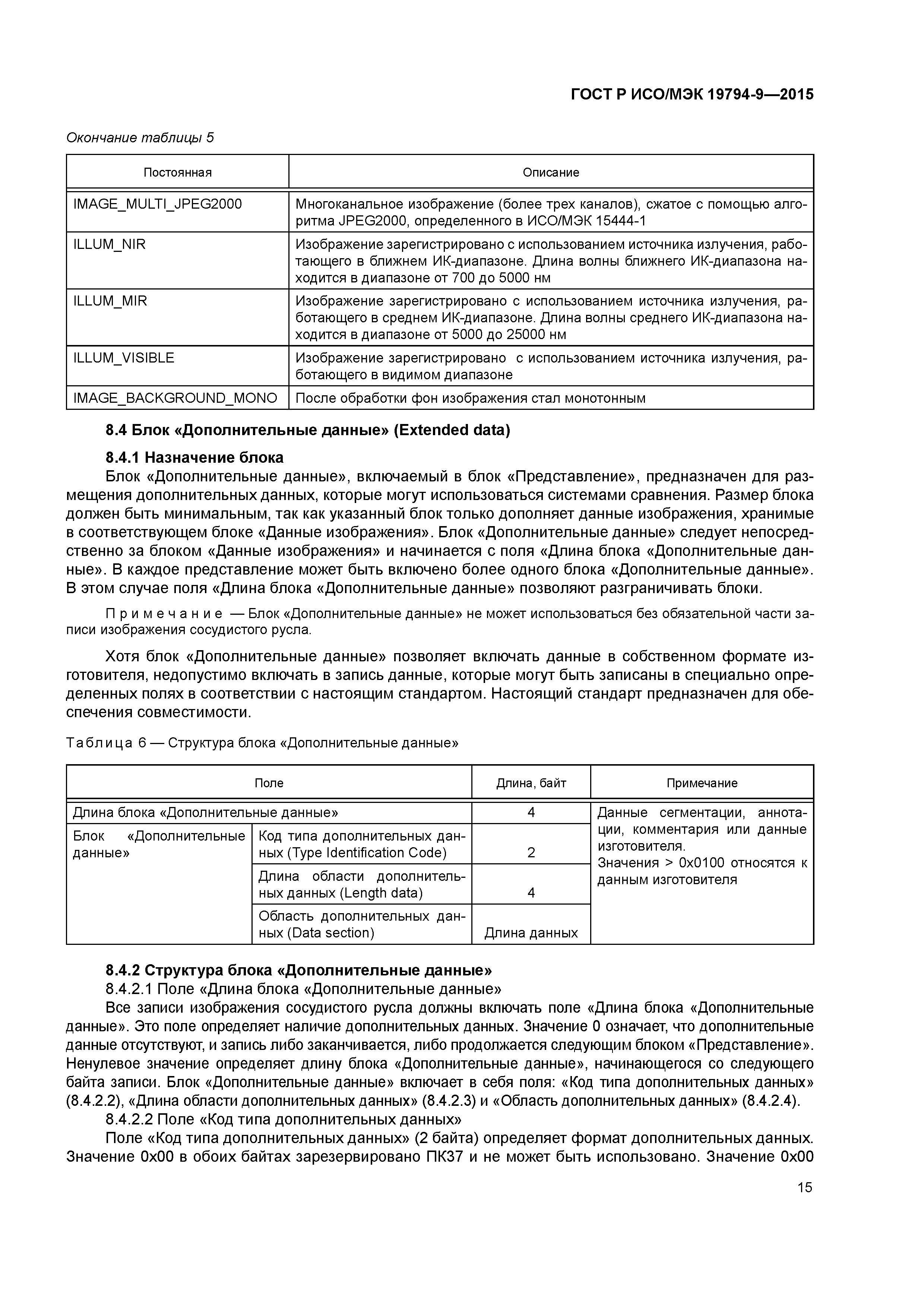 ГОСТ Р ИСО/МЭК 19794-9—2015

Окончание таблицы 5

| Постоянная | Описание |
|---|---|
| IMAGE_MULTI_JPEG2000 | Многоканальное изображение (более трех каналов), сжатое с помощью алгоритма JPEG2000, определенного в ИСО/МЭК 15444-1 |
| ILLUM_NIR | Изображение зарегистрировано с использованием источника излучения, работающего в ближнем ИК-диапазоне. Длина волны ближнего ИК-диапазона находится в диапазоне от 700 до 5000 нм |
| ILLUM_MIR | Изображение зарегистрировано с использованием источника излучения, работающего в среднем ИК-диапазоне. Длина волны среднего ИК-диапазона находится в диапазоне от 5000 до 25000 нм |
| ILLUM_VISIBLE | Изображение зарегистрировано с использованием источника излучения, работающего в видимом диапазоне |
| IMAGE_BACKGROUND_MONO | После обработки фон изображения стал монотонным |

8.4 Блок «Дополнительные данные» (Extended data)

8.4.1 Назначение блока

Блок «Дополнительные данные», включаемый в блок «Представление», предназначен для размещения дополнительных данных, которые могут использоваться системами сравнения. Размер блока должен быть минимальным, так как указанный блок только дополняет данные изображения, хранимые в соответствующем блоке «Данные изображения». Блок «Дополнительные данные» следует непосредственно за блоком «Данные изображения» и начинается с поля «Длина блока «Дополнительные данные». В каждое представление может быть включено более одного блока «Дополнительные данные». В этом случае поля «Длина блока «Дополнительные данные» позволяют разграничивать блоки.

Примечание — Блок «Дополнительные данные» не может использоваться без обязательной части записи изображения сосудистого русла.

Хотя блок «Дополнительные данные» позволяет включать данные в собственном формате изготовителя, недопустимо включать в запись данные, которые могут быть записаны в специально определенных полях в соответствии с настоящим стандартом. Настоящий стандарт предназначен для обеспечения совместимости.

Таблица 6 — Структура блока «Дополнительные данные»

| Поле | | Длина, байт | Примечание |
|---|---|---|---|
| Длина блока «Дополнительные данные» | | 4 | Данные сегментации, аннотации, комментария или данные изготовителя. Значения > 0x0100 относятся к данным изготовителя |
| Блок «Дополнительные данные» | Код типа дополнительных данных (Type Identification Code) | 2 | |
| | Длина области дополнительных данных (Length data) | 4 | |
| | Область дополнительных данных (Data section) | Длина данных | |

8.4.2 Структура блока «Дополнительные данные»

8.4.2.1 Поле «Длина блока «Дополнительные данные»

Все записи изображения сосудистого русла должны включать поле «Длина блока «Дополнительные данные». Это поле определяет наличие дополнительных данных. Значение 0 означает, что дополнительные данные отсутствуют, и запись либо заканчивается, либо продолжается следующим блоком «Представление». Ненулевое значение определяет длину блока «Дополнительные данные», начинающегося со следующего байта записи. Блок «Дополнительные данные» включает в себя поля: «Код типа дополнительных данных» (8.4.2.2), «Длина области дополнительных данных» (8.4.2.3) и «Область дополнительных данных» (8.4.2.4).

8.4.2.2 Поле «Код типа дополнительных данных»

Поле «Код типа дополнительных данных» (2 байта) определяет формат дополнительных данных. Значение 0x00 в обоих байтах зарезервировано ПК37 и не может быть использовано. Значение 0x00

15